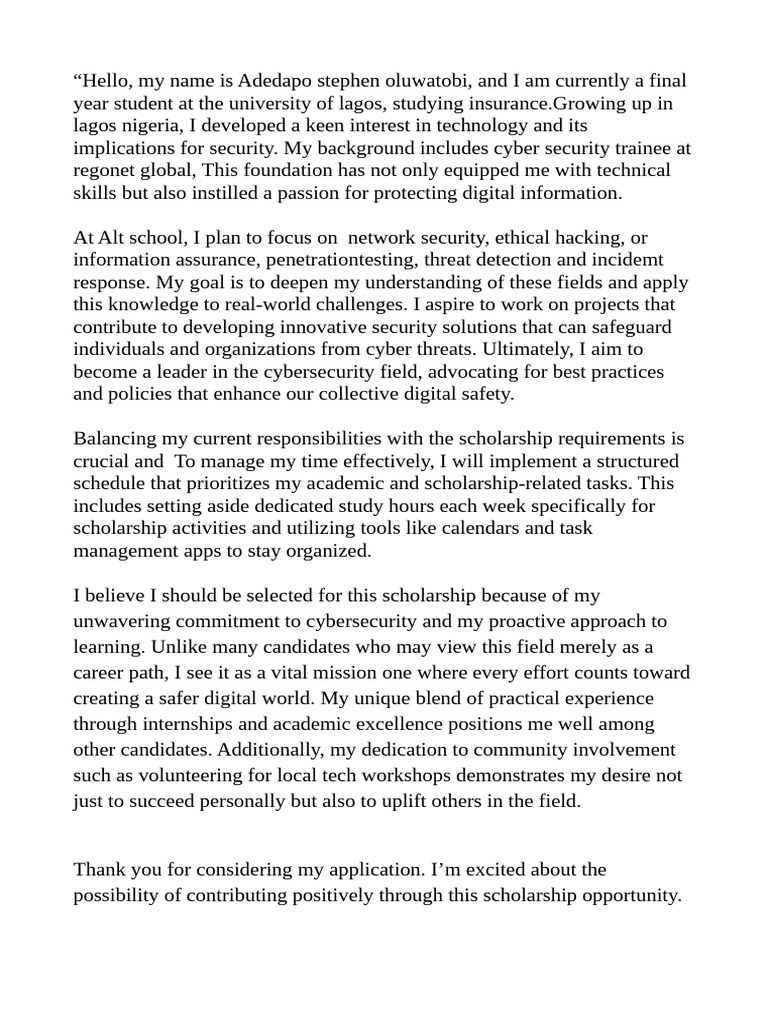 "Hello, my name is Adedapo stephen oluwatobi, and I am currently a final year student at the university of lagos, studying insurance.Growing up in lagos nigeria, I developed a keen interest in technology and its implications for security. My background includes cyber security trainee at regonet global, This foundation has not only equipped me with technical skills but also instilled a passion for protecting digital information.

At Alt school, I plan to focus on network security, ethical hacking, or information assurance, penetrationtesting, threat detection and incidemt response. My goal is to deepen my understanding of these fields and apply this knowledge to real-world challenges. I aspire to work on projects that contribute to developing innovative security solutions that can safeguard individuals and organizations from cyber threats. Ultimately, I aim to become a leader in the cybersecurity field, advocating for best practices and policies that enhance our collective digital safety.

Balancing my current responsibilities with the scholarship requirements is crucial and To manage my time effectively, I will implement a structured schedule that prioritizes my academic and scholarship-related tasks. This includes setting aside dedicated study hours each week specifically for scholarship activities and utilizing tools like calendars and task management apps to stay organized.

I believe I should be selected for this scholarship because of my unwavering commitment to cybersecurity and my proactive approach to learning. Unlike many candidates who may view this field merely as a career path, I see it as a vital mission one where every effort counts toward creating a safer digital world. My unique blend of practical experience through internships and academic excellence positions me well among other candidates. Additionally, my dedication to community involvement such as volunteering for local tech workshops demonstrates my desire not just to succeed personally but also to uplift others in the field.

Thank you for considering my application. I'm excited about the possibility of contributing positively through this scholarship opportunity.